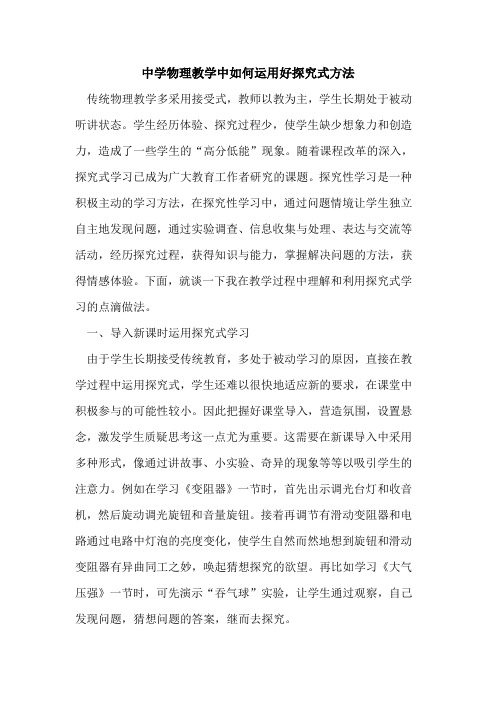 中学物理教学中如何运用好探究式方法

传统物理教学多采用接受式，教师以教为主，学生长期处于被动听讲状态。学生经历体验、探究过程少，使学生缺少想象力和创造力，造成了一些学生的“高分低能”现象。随着课程改革的深入，探究式学习已成为广大教育工作者研究的课题。探究性学习是一种积极主动的学习方法，在探究性学习中，通过问题情境让学生独立自主地发现问题，通过实验调查、信息收集与处理、表达与交流等活动，经历探究过程，获得知识与能力，掌握解决问题的方法，获得情感体验。下面，就谈一下我在教学过程中理解和利用探究式学习的点滴做法。

一、导入新课时运用探究式学习

由于学生长期接受传统教育，多处于被动学习的原因，直接在教学过程中运用探究式，学生还难以很快地适应新的要求，在课堂中积极参与的可能性较小。因此把握好课堂导入，营造氛围，设置悬念，激发学生质疑思考这一点尤为重要。这需要在新课导入中采用多种形式，像通过讲故事、小实验、奇异的现象等等以吸引学生的注意力。例如在学习《变阻器》一节时，首先出示调光台灯和收音机，然后旋动调光旋钮和音量旋钮。接着再调节有滑动变阻器和电路通过电路中灯泡的亮度变化，使学生自然而然地想到旋钮和滑动变阻器有异曲同工之妙，唤起猜想探究的欲望。再比如学习《大气压强》一节时，可先演示“吞气球”实验，让学生通过观察，自己发现问题，猜想问题的答案，继而去探究。